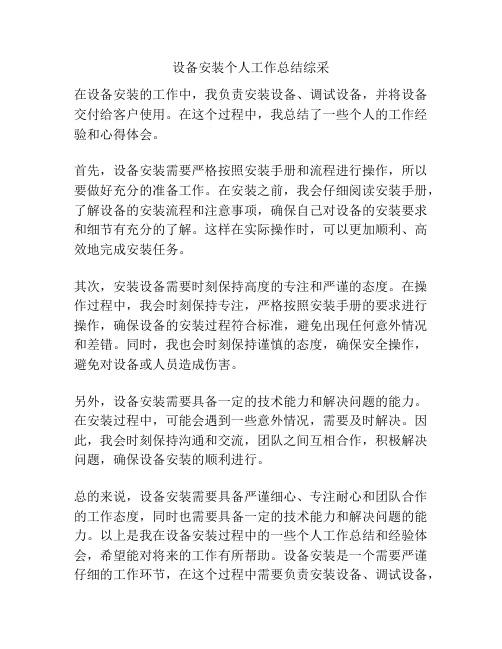 设备安装个人工作总结综采

在设备安装的工作中，我负责安装设备、调试设备，并将设备交付给客户使用。在这个过程中，我总结了一些个人的工作经验和心得体会。

首先，设备安装需要严格按照安装手册和流程进行操作，所以要做好充分的准备工作。在安装之前，我会仔细阅读安装手册，了解设备的安装流程和注意事项，确保自己对设备的安装要求和细节有充分的了解。这样在实际操作时，可以更加顺利、高效地完成安装任务。

其次，安装设备需要时刻保持高度的专注和严谨的态度。在操作过程中，我会时刻保持专注，严格按照安装手册的要求进行操作，确保设备的安装过程符合标准，避免出现任何意外情况和差错。同时，我也会时刻保持谨慎的态度，确保安全操作，避免对设备或人员造成伤害。

另外，设备安装需要具备一定的技术能力和解决问题的能力。在安装过程中，可能会遇到一些意外情况，需要及时解决。因此，我会时刻保持沟通和交流，团队之间互相合作，积极解决问题，确保设备安装的顺利进行。

总的来说，设备安装需要具备严谨细心、专注耐心和团队合作的工作态度，同时也需要具备一定的技术能力和解决问题的能力。以上是我在设备安装过程中的一些个人工作总结和经验体会，希望能对将来的工作有所帮助。设备安装是一个需要严谨仔细的工作环节，在这个过程中需要负责安装设备、调试设备，